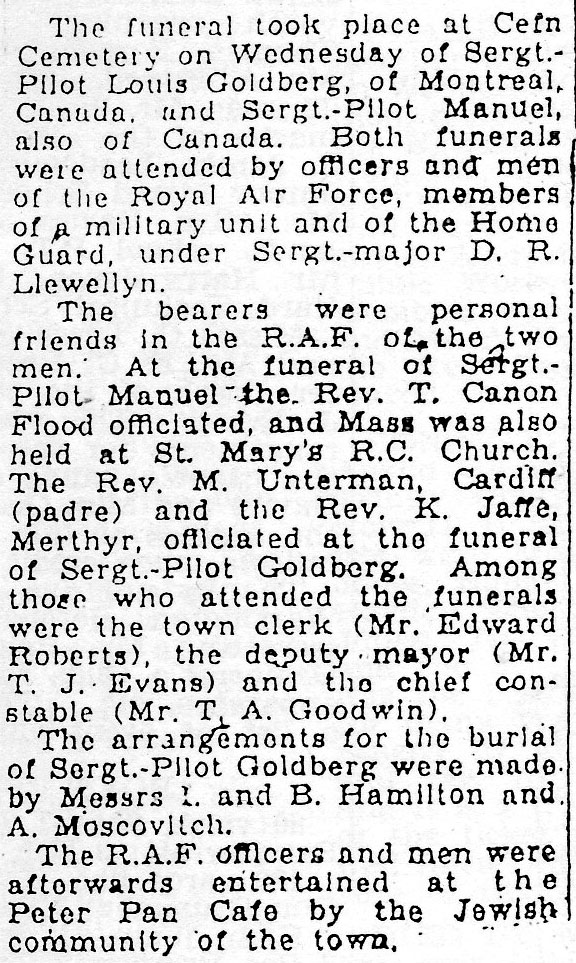 The funeral took place at Cefn Cemetery on Wednesday of Sergt.-Pilot Louis Goldberg, of Montreal, Canada, and Sergt.-Pilot Manuel, also of Canada. Both funerals were attended by officers and men of the Royal Air Force, members of a military unit and of the Home Guard, under Sergt.-major D. R. Llewellyn.

The bearers were personal friends in the R.A.F. of the two men. At the funeral of Sergt.-Pilot Manuel the Rev. T. Canon Flood officiated, and Mass was also held at St. Mary's R.C. Church. The Rev. M. Unterman, Cardiff (padre) and the Rev. K. Jaffe, Merthyr, officiated at the funeral of Sergt.-Pilot Goldberg. Among those who attended the funerals were the town clerk (Mr. Edward Roberts), the deputy mayor (Mr. T. J. Evans) and the chief constable (Mr. T. A. Goodwin).

The arrangements for the burial of Sergt.-Pilot Goldberg were made by Messrs I. and B. Hamilton and A. Moscovitch.

The R.A.F. officers and men were afterwards entertained at the Peter Pan Cafe by the Jewish community of the town.